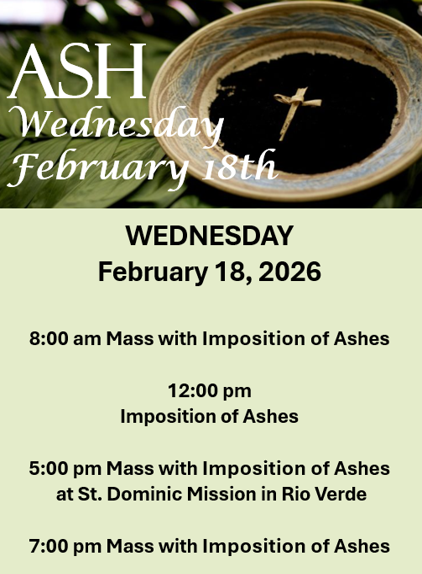 ASH
Wednesday
February 18th

WEDNESDAY
February 18, 2026

8:00 am Mass with Imposition of Ashes

12:00 pm
Imposition of Ashes

5:00 pm Mass with Imposition of Ashes
at St. Dominic Mission in Rio Verde

7:00 pm Mass with Imposition of Ashes